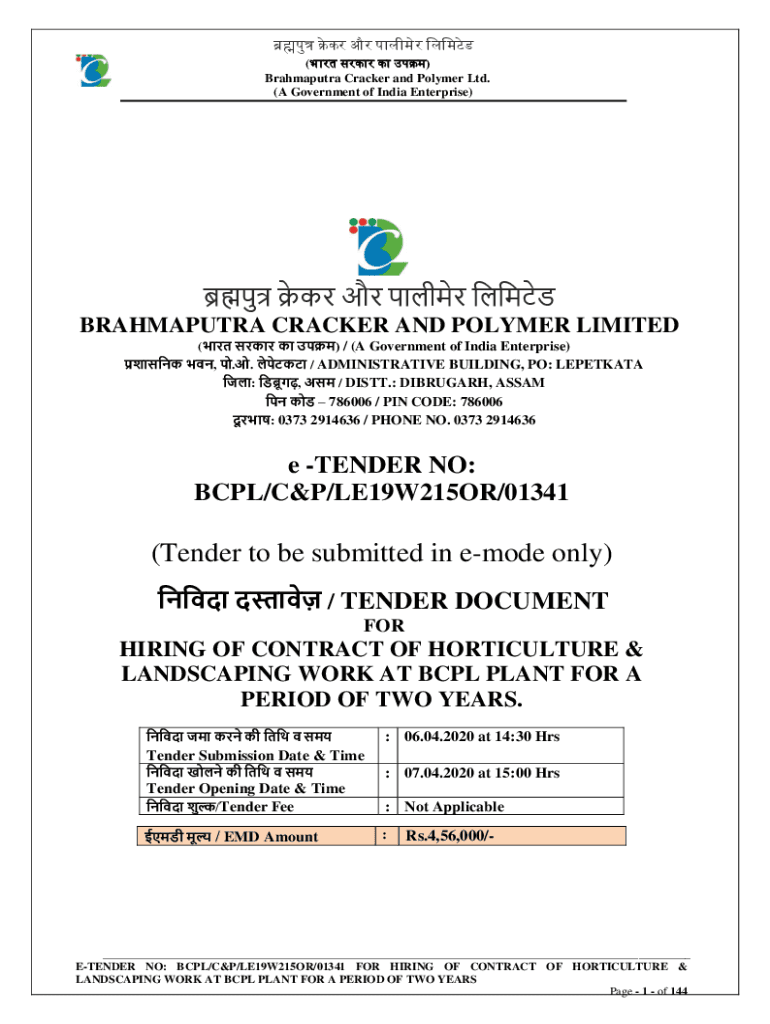 ब्रह्मपुत्र क्रेकर और पालीमेर लिमिटेड
(भारत सरकार का उपक्रम)
Brahmaputra Cracker and Polymer Ltd.
(A Government of India Enterprise)

ब्रह्मपुत्र क्रेकर और पालीमेर लिमिटेड
BRAHMAPUTRA CRACKER AND POLYMER LIMITED
(भारत सरकार का उपक्रम) / (A Government of India Enterprise)
प्रशासनिक भवन, पो.ओ. लेपेटकटा / ADMINISTRATIVE BUILDING, PO: LEPETKATA
जिला: डिब्रूगढ़, असम / DISTT.: DIBRUGARH, ASSAM
पिन कोड – 786006 / PIN CODE: 786006
दूरभाष: 0373 2914636 / PHONE NO. 0373 2914636

e -TENDER NO:
BCPL/C&P/LE19W215OR/01341

(Tender to be submitted in e-mode only)

निविदा दस्तावेज़ / TENDER DOCUMENT
FOR
HIRING OF CONTRACT OF HORTICULTURE & LANDSCAPING WORK AT BCPL PLANT FOR A PERIOD OF TWO YEARS.

| निविदा जमा करने की तिथि व समय Tender Submission Date & Time | : | 06.04.2020 at 14:30 Hrs |
|---|---|---|
| निविदा खोलने की तिथि व समय Tender Opening Date & Time | : | 07.04.2020 at 15:00 Hrs |
| निविदा शुल्क/Tender Fee | : | Not Applicable |
| ईएमडी मूल्य / EMD Amount | : | Rs.4,56,000/- |

E-TENDER NO: BCPL/C&P/LE19W215OR/01341 FOR HIRING OF CONTRACT OF HORTICULTURE & LANDSCAPING WORK AT BCPL PLANT FOR A PERIOD OF TWO YEARS
Page - 1 - of 144